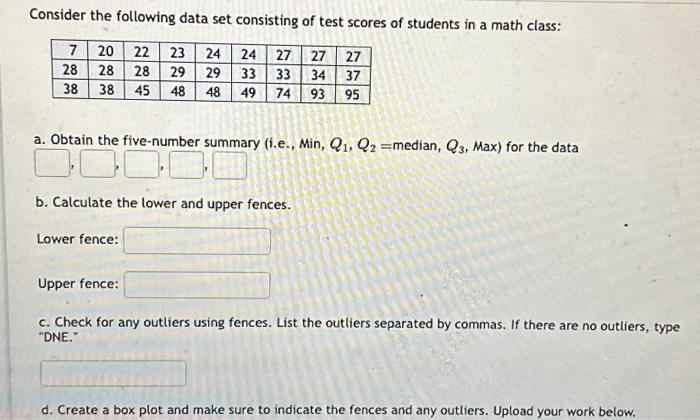 Consider the following data set consisting of test scores of students in a math class:

| 7 | 20 | 22 | 23 | 24 | 24 | 27 | 27 | 27 |
|---|---|---|---|---|---|---|---|---|
| 28 | 28 | 28 | 29 | 29 | 33 | 33 | 34 | 37 |
| 38 | 38 | 45 | 48 | 48 | 49 | 74 | 93 | 95 |

a. Obtain the five-number summary (i.e., Min, $Q_1$, $Q_2$ =median, $Q_3$, Max) for the data

, , , ,

b. Calculate the lower and upper fences.

Lower fence:

Upper fence:

c. Check for any outliers using fences. List the outliers separated by commas. If there are no outliers, type "DNE."

d. Create a box plot and make sure to indicate the fences and any outliers. Upload your work below.